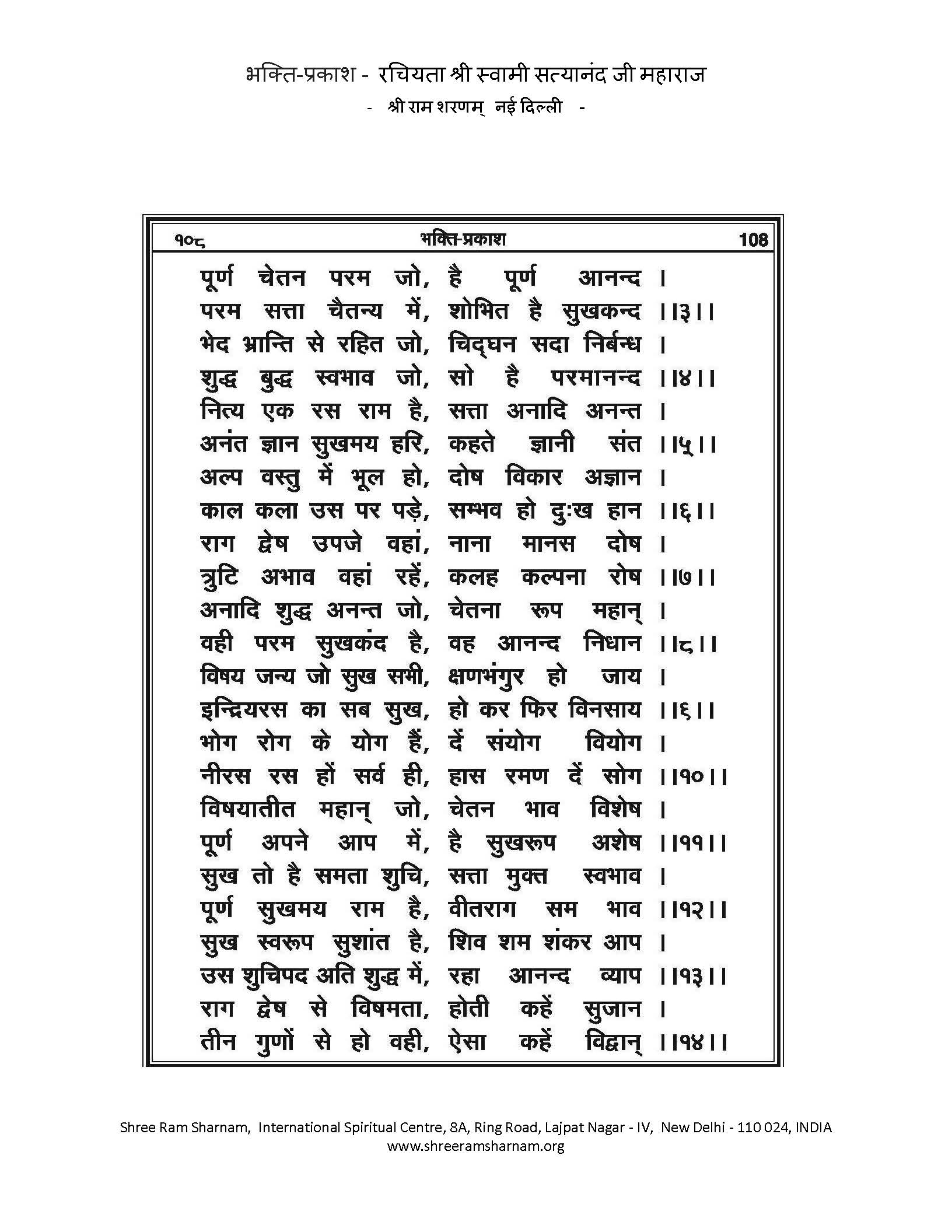 भक्ति-प्रकाश - रचियता श्री स्वामी सत्यानंद जी महाराज
- श्री राम शरणम् नई दिल्ली -

१०८ भक्ति-प्रकाश 108

पूर्ण चेतन परम जो, है पूर्ण आनन्द ।
परम सत्ता चैतन्य में, शोभित है सुखकन्द ।।३।।
भेद भ्रान्ति से रहित जो, चिद्घन सदा निर्बन्ध ।
शुद्ध बुद्ध स्वभाव जो, सो है परमानन्द ।।४।।
नित्य एक रस राम है, सत्ता अनादि अनन्त ।
अनंत ज्ञान सुखमय हरि, कहते ज्ञानी संत ।।५।।
अल्प वस्तु में भूल हो, दोष विकार अज्ञान ।
काल कला उस पर पड़े, सम्भव हो दुःख हान ।।६।।
राग द्वेष उपजे वहां, नाना मानस दोष ।
त्रुटि अभाव वहां रहें, कलह कल्पना रोष ।।७।।
अनादि शुद्ध अनन्त जो, चेतना रूप महान् ।
वही परम सुखकंद है, वह आनन्द निधान ।।८।।
विषय जन्य जो सुख सभी, क्षणभंगुर हो जाय ।
इन्द्रियरस का सब सुख, हो कर फिर विनसाय ।।६।।
भोग रोग के योग हैं, दें संयोग वियोग ।
नीरस रस हों सर्व ही, हास रमण दें सोग ।।१०।।
विषयातीत महान् जो, चेतन भाव विशेष ।
पूर्ण अपने आप में, है सुखरूप अशेष ।।११।।
सुख तो है समता शुचि, सत्ता मुक्त स्वभाव ।
पूर्ण सुखमय राम है, वीतराग सम भाव ।।१२।।
सुख स्वरूप सुशांत है, शिव शम शंकर आप ।
उस शुचिपद अति शुद्ध में, रहा आनन्द व्याप ।।१३।।
राग द्वेष से विषमता, होती कहें सुजान ।
तीन गुणों से हो वही, ऐसा कहें विद्वान् ।।१४।।

Shree Ram Sharnam, International Spiritual Centre, 8A, Ring Road, Lajpat Nagar - IV, New Delhi - 110 024, INDIA
www.shreeramsharnam.org